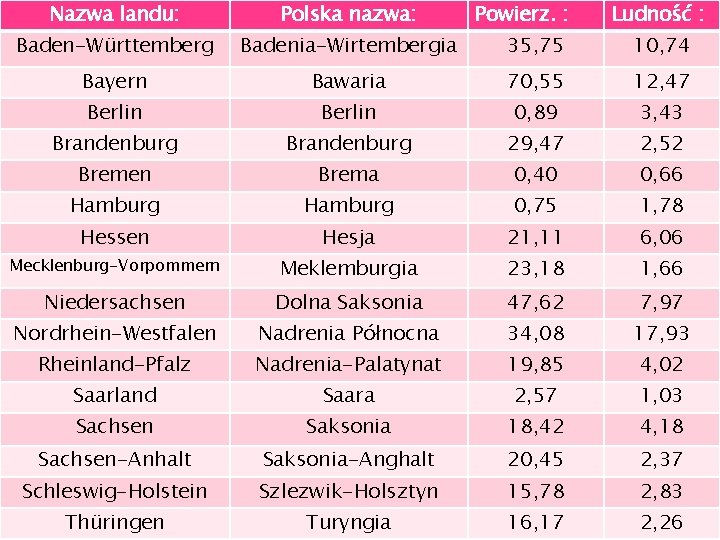 | Nazwa landu: | Polska nazwa: | Powierz. : | Ludność : |
|---|---|---|---|
| Baden-Württemberg | Badenia-Wirtembergia | 35,75 | 10,74 |
| Bayern | Bawaria | 70,55 | 12,47 |
| Berlin | Berlin | 0,89 | 3,43 |
| Brandenburg | Brandenburg | 29,47 | 2,52 |
| Bremen | Brema | 0,40 | 0,66 |
| Hamburg | Hamburg | 0,75 | 1,78 |
| Hessen | Hesja | 21,11 | 6,06 |
| Mecklenburg-Vorpommern | Meklemburgia | 23,18 | 1,66 |
| Niedersachsen | Dolna Saksonia | 47,62 | 7,97 |
| Nordrhein-Westfalen | Nadrenia Północna | 34,08 | 17,93 |
| Rheinland-Pfalz | Nadrenia-Palatynat | 19,85 | 4,02 |
| Saarland | Saara | 2,57 | 1,03 |
| Sachsen | Saksonia | 18,42 | 4,18 |
| Sachsen-Anhalt | Saksonia-Anghalt | 20,45 | 2,37 |
| Schleswig-Holstein | Szlezwik-Holsztyn | 15,78 | 2,83 |
| Thüringen | Turyngia | 16,17 | 2,26 |